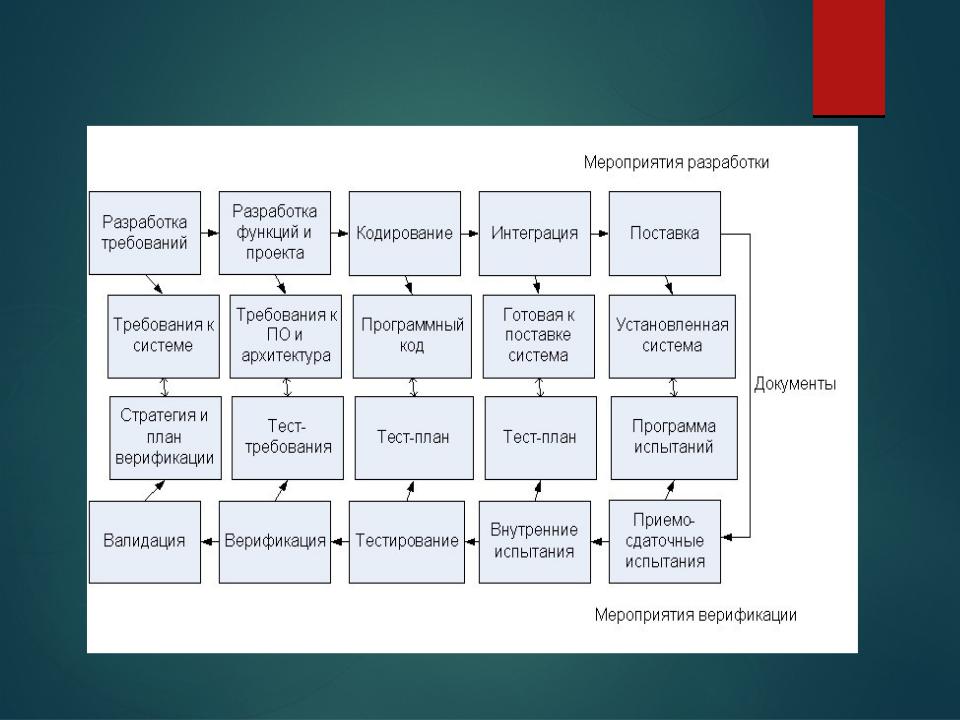 Мероприятия разработки

Разработка требований

Разработка функций и проекта

Кодирование

Интеграция

Поставка

Требования к системе

Требования к ПО и архитектура

Программный код

Готовая к поставке система

Установленная система

Документы

Стратегия и план верификации

Тест-требования

Тест-план

Тест-план

Программа испытаний

Валидация

Верификация

Тестирование

Внутренние испытания

Приемо-сдаточные испытания

Мероприятия верификации